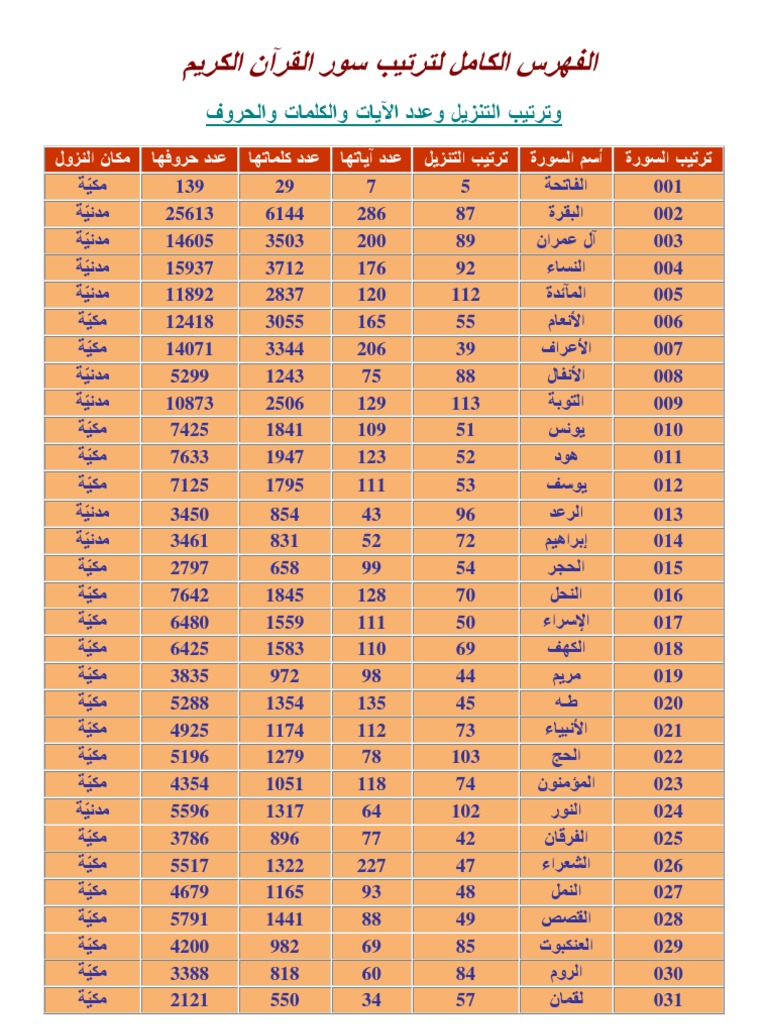 الفهرس الكامل لترتيب سور القرآن الكريم

وترتيب التنزيل وعدد الآيات والكلمات والحروف

| ترتيب السورة | أسم السورة | ترتيب التنزيل | عدد آياتها | عدد كلماتها | عدد حروفها | مكان النزول |
|---|---|---|---|---|---|---|
| 001 | الفاتحة | 5 | 7 | 29 | 139 | مكيّة |
| 002 | البقرة | 87 | 286 | 6144 | 25613 | مدنيّة |
| 003 | آل عمران | 89 | 200 | 3503 | 14605 | مدنيّة |
| 004 | النساء | 92 | 176 | 3712 | 15937 | مدنيّة |
| 005 | المآئدة | 112 | 120 | 2837 | 11892 | مدنيّة |
| 006 | الأنعام | 55 | 165 | 3055 | 12418 | مكيّة |
| 007 | الأعراف | 39 | 206 | 3344 | 14071 | مكيّة |
| 008 | الأنفال | 88 | 75 | 1243 | 5299 | مدنيّة |
| 009 | التوبة | 113 | 129 | 2506 | 10873 | مدنيّة |
| 010 | يونس | 51 | 109 | 1841 | 7425 | مكيّة |
| 011 | هود | 52 | 123 | 1947 | 7633 | مكيّة |
| 012 | يوسف | 53 | 111 | 1795 | 7125 | مكيّة |
| 013 | الرعد | 96 | 43 | 854 | 3450 | مدنيّة |
| 014 | إبراهيم | 72 | 52 | 831 | 3461 | مدنيّة |
| 015 | الحجر | 54 | 99 | 658 | 2797 | مكيّة |
| 016 | النحل | 70 | 128 | 1845 | 7642 | مكيّة |
| 017 | الإسراء | 50 | 111 | 1559 | 6480 | مكيّة |
| 018 | الكهف | 69 | 110 | 1583 | 6425 | مكيّة |
| 019 | مريم | 44 | 98 | 972 | 3835 | مكيّة |
| 020 | طه | 45 | 135 | 1354 | 5288 | مكيّة |
| 021 | الأنبياء | 73 | 112 | 1174 | 4925 | مكيّة |
| 022 | الحج | 103 | 78 | 1279 | 5196 | مكيّة |
| 023 | المؤمنون | 74 | 118 | 1051 | 4354 | مكيّة |
| 024 | النور | 102 | 64 | 1317 | 5596 | مدنيّة |
| 025 | الفرقان | 42 | 77 | 896 | 3786 | مكيّة |
| 026 | الشعراء | 47 | 227 | 1322 | 5517 | مكيّة |
| 027 | النمل | 48 | 93 | 1165 | 4679 | مكيّة |
| 028 | القصص | 49 | 88 | 1441 | 5791 | مكيّة |
| 029 | العنكبوت | 85 | 69 | 982 | 4200 | مكيّة |
| 030 | الروم | 84 | 60 | 818 | 3388 | مكيّة |
| 031 | لقمان | 57 | 34 | 550 | 2121 | مكيّة |